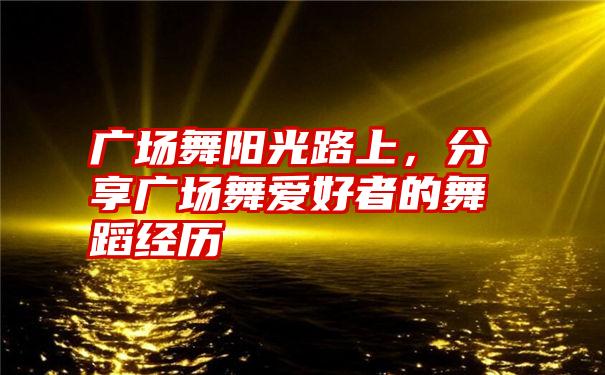 广场舞阳光路上，分享广场舞爱好者的舞蹈经历